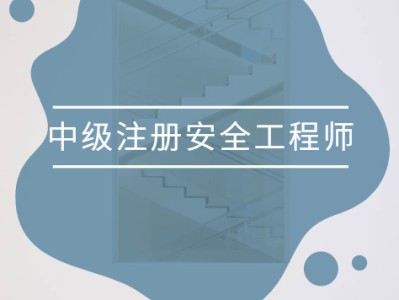 中级注册安全工程师